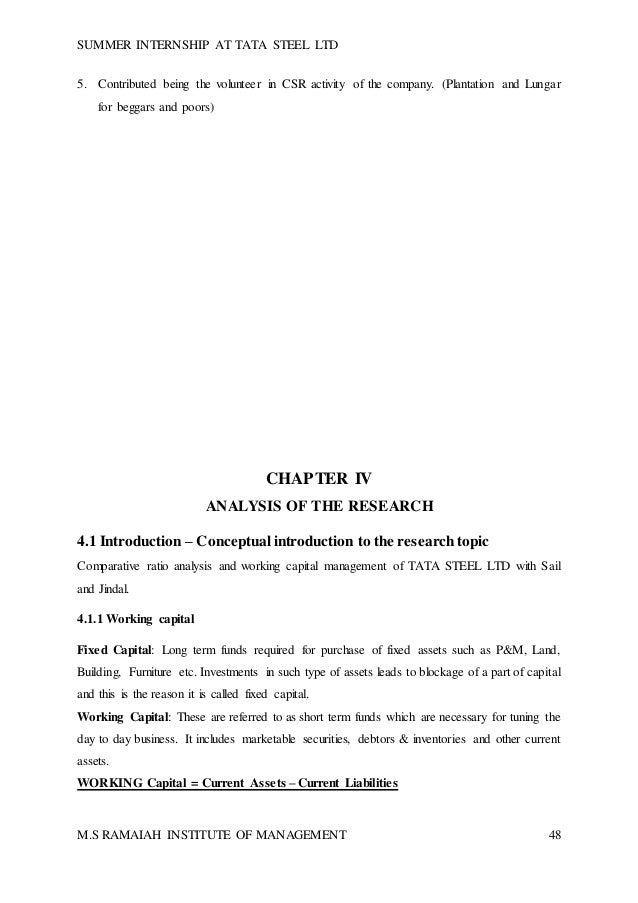 SUMMER INTERNSHIP AT TATA STEEL LTD

5. Contributed being the volunteer in CSR activity of the company. (Plantation and Lungar for beggars and poors)

CHAPTER IV

ANALYSIS OF THE RESEARCH

4.1 Introduction – Conceptual introduction to the research topic

Comparative ratio analysis and working capital management of TATA STEEL LTD with Sail and Jindal.

4.1.1 Working capital

Fixed Capital: Long term funds required for purchase of fixed assets such as P&M, Land, Building, Furniture etc. Investments in such type of assets leads to blockage of a part of capital and this is the reason it is called fixed capital.

Working Capital: These are referred to as short term funds which are necessary for tuning the day to day business. It includes marketable securities, debtors & inventories and other current assets.

WORKING Capital = Current Assets – Current Liabilities

M.S RAMAIAH INSTITUTE OF MANAGEMENT 48